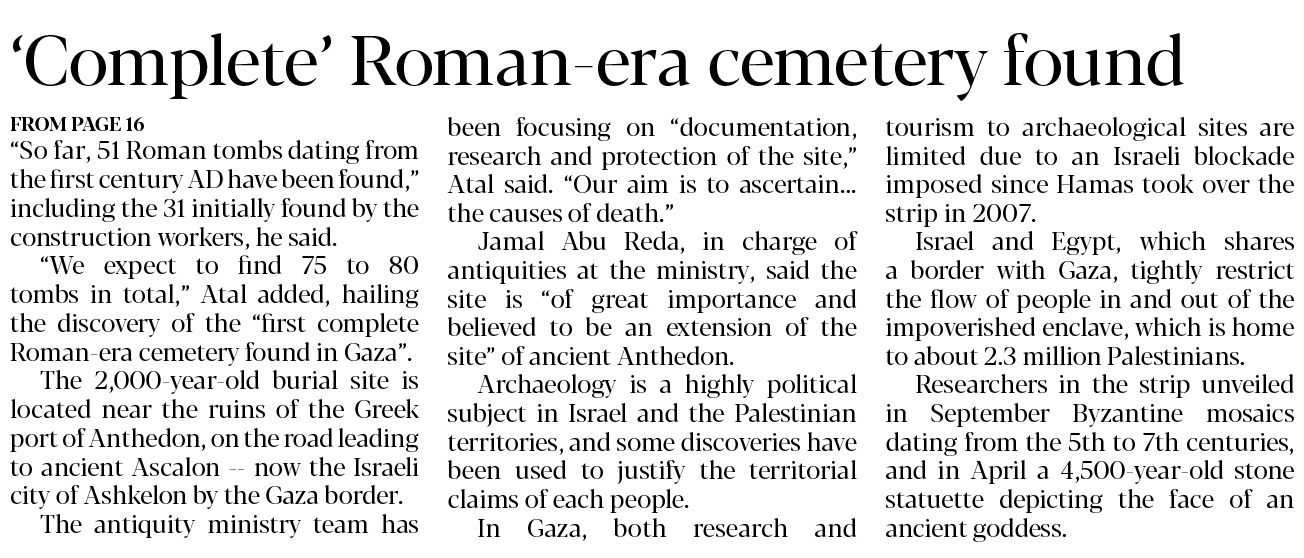 'Complete' Roman-era cemetery found

FROM PAGE 16

"So far, 51 Roman tombs dating from the first century AD have been found," including the 31 initially found by the construction workers, he said.

"We expect to find 75 to 80 tombs in total," Atal added, hailing the discovery of the "first complete Roman-era cemetery found in Gaza".

The 2,000-year-old burial site is located near the ruins of the Greek port of Anthedon, on the road leading to ancient Ascalon -- now the Israeli city of Ashkelon by the Gaza border.

The antiquity ministry team has been focusing on "documentation, research and protection of the site," Atal said. "Our aim is to ascertain... the causes of death."

Jamal Abu Reda, in charge of antiquities at the ministry, said the site is "of great importance and believed to be an extension of the site" of ancient Anthedon.

Archaeology is a highly political subject in Israel and the Palestinian territories, and some discoveries have been used to justify the territorial claims of each people.

In Gaza, both research and tourism to archaeological sites are limited due to an Israeli blockade imposed since Hamas took over the strip in 2007.

Israel and Egypt, which shares a border with Gaza, tightly restrict the flow of people in and out of the impoverished enclave, which is home to about 2.3 million Palestinians.

Researchers in the strip unveiled in September Byzantine mosaics dating from the 5th to 7th centuries, and in April a 4,500-year-old stone statuette depicting the face of an ancient goddess.